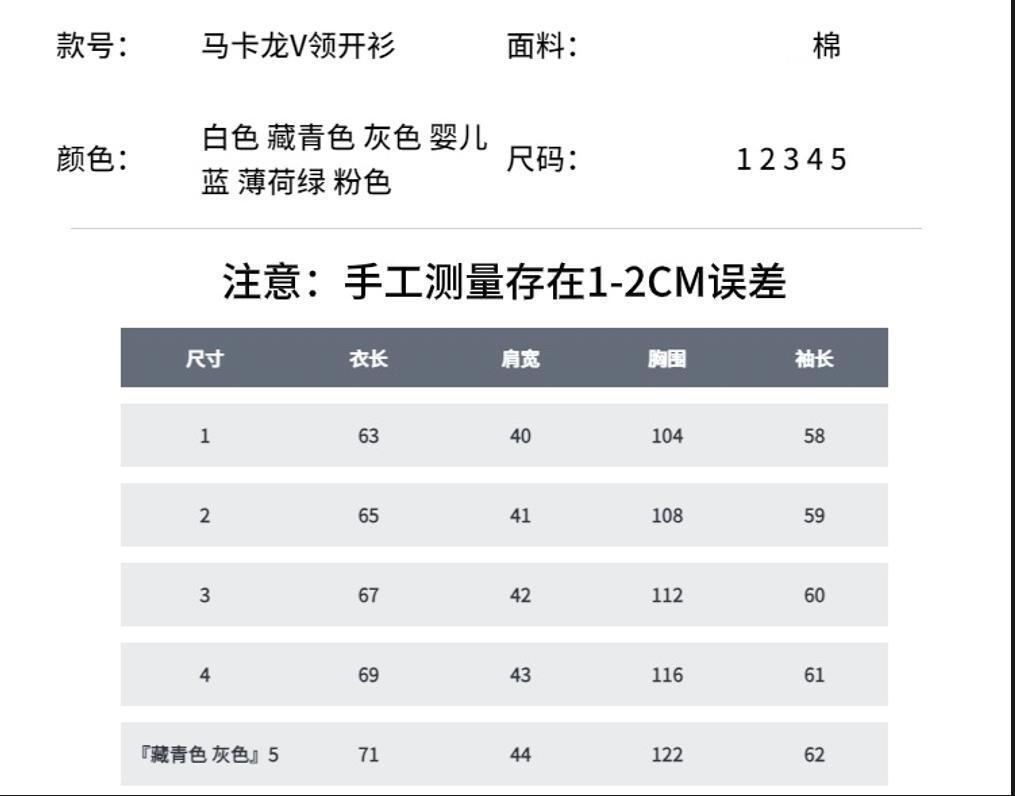 款号: 马卡龙V领开衫 面料: 棉

颜色: 白色 藏青色 灰色 婴儿蓝 薄荷绿 粉色 尺码: 1 2 3 4 5

注意：手工测量存在1-2CM误差

| 尺寸 | 衣长 | 肩宽 | 胸围 | 袖长 |
|---|---|---|---|---|
| 1 | 63 | 40 | 104 | 58 |
| 2 | 65 | 41 | 108 | 59 |
| 3 | 67 | 42 | 112 | 60 |
| 4 | 69 | 43 | 116 | 61 |
| 『藏青色 灰色』5 | 71 | 44 | 122 | 62 |